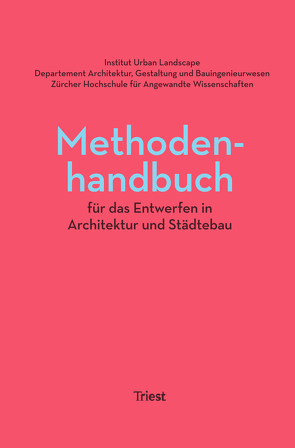 Institut Urban Landscape
Departement Architektur, Gestaltung und Bauingenieurwesen
Zürcher Hochschule für Angewandte Wissenschaften

Methodenhandbuch

für das Entwerfen in Architektur und Städtebau

Triest